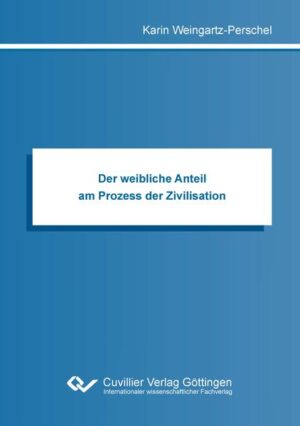 Karin Weingartz-Perschel

Der weibliche Anteil am Prozess der Zivilisation

Cuvillier Verlag Göttingen
Internationaler wissenschaftlicher Fachverlag